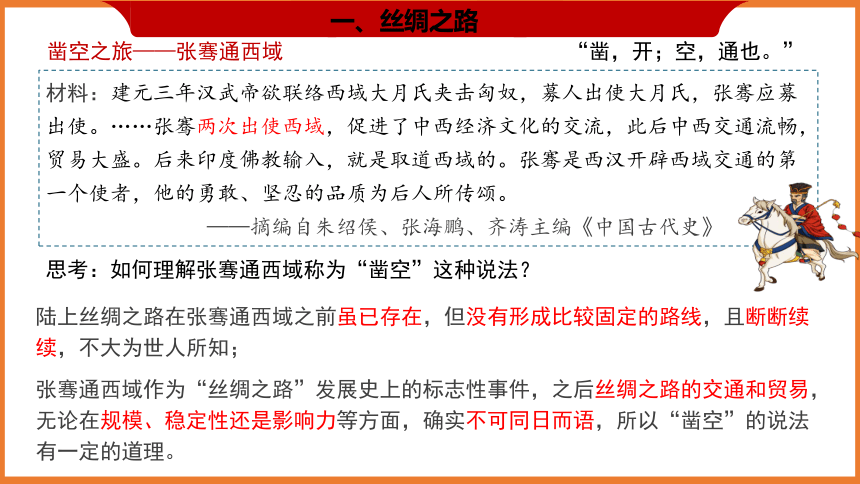 一、丝绸之路

凿空之旅——张骞通西域

“凿，开；空，通也。”

材料：建元三年汉武帝欲联络西域大月氏夹击匈奴，募人出使大月氏，张骞应募出使。……张骞两次出使西域，促进了中西经济文化的交流，此后中西交通流畅，贸易大盛。后来印度佛教输入，就是取道西域的。张骞是西汉开辟西域交通的第一个使者，他的勇敢、坚忍的品质为后人所传颂。

——摘编自朱绍侯、张海鹏、齐涛主编《中国古代史》

思考：如何理解张骞通西域称为“凿空”这种说法？

陆上丝绸之路在张骞通西域之前虽已存在，但没有形成比较固定的路线，且断断续续，不大为世人所知；

张骞通西域作为“丝绸之路”发展史上的标志性事件，之后丝绸之路的交通和贸易，无论在规模、稳定性还是影响力等方面，确实不可同日而语，所以“凿空”的说法有一定的道理。